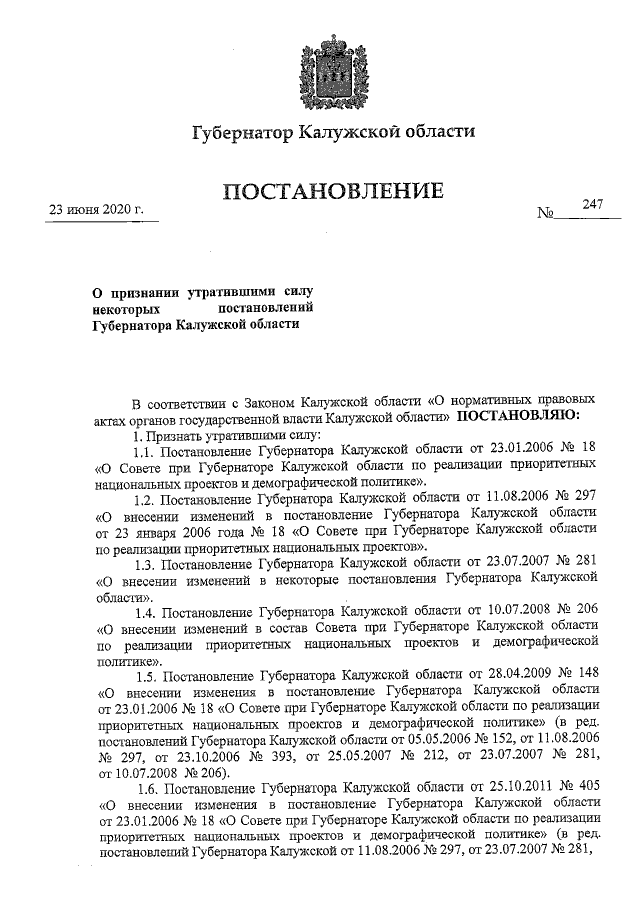 Губернатор Калужской области

ПОСТАНОВЛЕНИЕ

23 июня 2020 г.

№ 247

О признании утратившими силу некоторых постановлений Губернатора Калужской области

В соответствии с Законом Калужской области «О нормативных правовых актах органов государственной власти Калужской области» ПОСТАНОВЛЯЮ:

1. Признать утратившими силу:

1.1. Постановление Губернатора Калужской области от 23.01.2006 № 18 «О Совете при Губернаторе Калужской области по реализации приоритетных национальных проектов и демографической политике».

1.2. Постановление Губернатора Калужской области от 11.08.2006 № 297 «О внесении изменений в постановление Губернатора Калужской области от 23 января 2006 года № 18 «О Совете при Губернаторе Калужской области по реализации приоритетных национальных проектов».

1.3. Постановление Губернатора Калужской области от 23.07.2007 № 281 «О внесении изменений в некоторые постановления Губернатора Калужской области».

1.4. Постановление Губернатора Калужской области от 10.07.2008 № 206 «О внесении изменений в состав Совета при Губернаторе Калужской области по реализации приоритетных национальных проектов и демографической политике».

1.5. Постановление Губернатора Калужской области от 28.04.2009 № 148 «О внесении изменения в постановление Губернатора Калужской области от 23.01.2006 № 18 «О Совете при Губернаторе Калужской области по реализации приоритетных национальных проектов и демографической политике» (в ред. постановлений Губернатора Калужской области от 05.05.2006 № 152, от 11.08.2006 № 297, от 23.10.2006 № 393, от 25.05.2007 № 212, от 23.07.2007 № 281, от 10.07.2008 № 206).

1.6. Постановление Губернатора Калужской области от 25.10.2011 № 405 «О внесении изменения в постановление Губернатора Калужской области от 23.01.2006 № 18 «О Совете при Губернаторе Калужской области по реализации приоритетных национальных проектов и демографической политике» (в ред. постановлений Губернатора Калужской от 11.08.2006 № 297, от 23.07.2007 № 281,